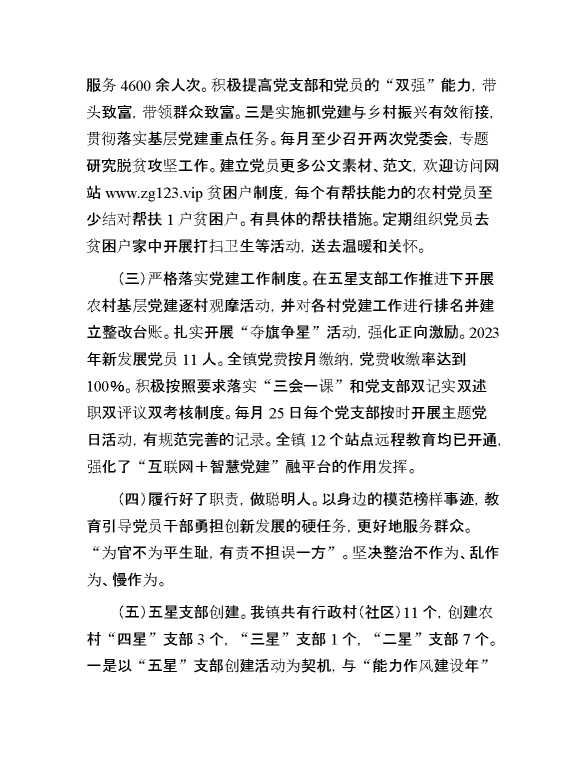 服务 4600 余人次。积极提高党支部和党员的“双强”能力，带头致富，带领群众致富。三是实施抓党建与乡村振兴有效衔接，贯彻落实基层党建重点任务。每月至少召开两次党委会，专题研究脱贫攻坚工作。建立党员更多公文素材、范文，欢迎访问网站 www.zg123.vip 贫困户制度，每个有帮扶能力的农村党员至少结对帮扶 1 户贫困户。有具体的帮扶措施。定期组织党员去贫困户家中开展打扫卫生等活动，送去温暖和关怀。

(三)严格落实党建工作制度。在五星支部工作推进下开展农村基层党建逐村观摩活动，并对各村党建工作进行排名并建立整改台账。扎实开展“夺旗争星”活动，强化正向激励。2023 年新发展党员 11 人。全镇党费按月缴纳，党费收缴率达到 100%。积极按照要求落实“三会一课”和党支部双记实双述职双评议双考核制度。每月 25 日每个党支部按时开展主题党日活动，有规范完善的记录。全镇 12 个站点远程教育均已开通，强化了“互联网＋智慧党建”融平台的作用发挥。

(四)履行好了职责，做聪明人。以身边的模范榜样事迹，教育引导党员干部勇担创新发展的硬任务，更好地服务群众。“为官不为平生耻，有责不担误一方”。坚决整治不作为、乱作为、慢作为。

(五)五星支部创建。我镇共有行政村(社区)11 个，创建农村“四星”支部 3 个，“三星”支部 1 个，“二星”支部 7 个。一是以“五星”支部创建活动为契机，与“能力作风建设年”